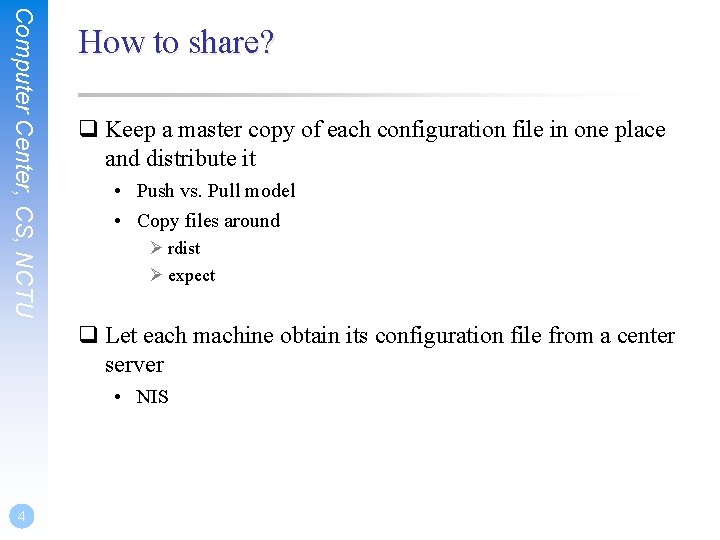 Computer Center, CS, NCTU

How to share?

❑ Keep a master copy of each configuration file in one place and distribute it

• Push vs. Pull model

• Copy files around

➢ rdist

➢ expect

❑ Let each machine obtain its configuration file from a center server

• NIS

4